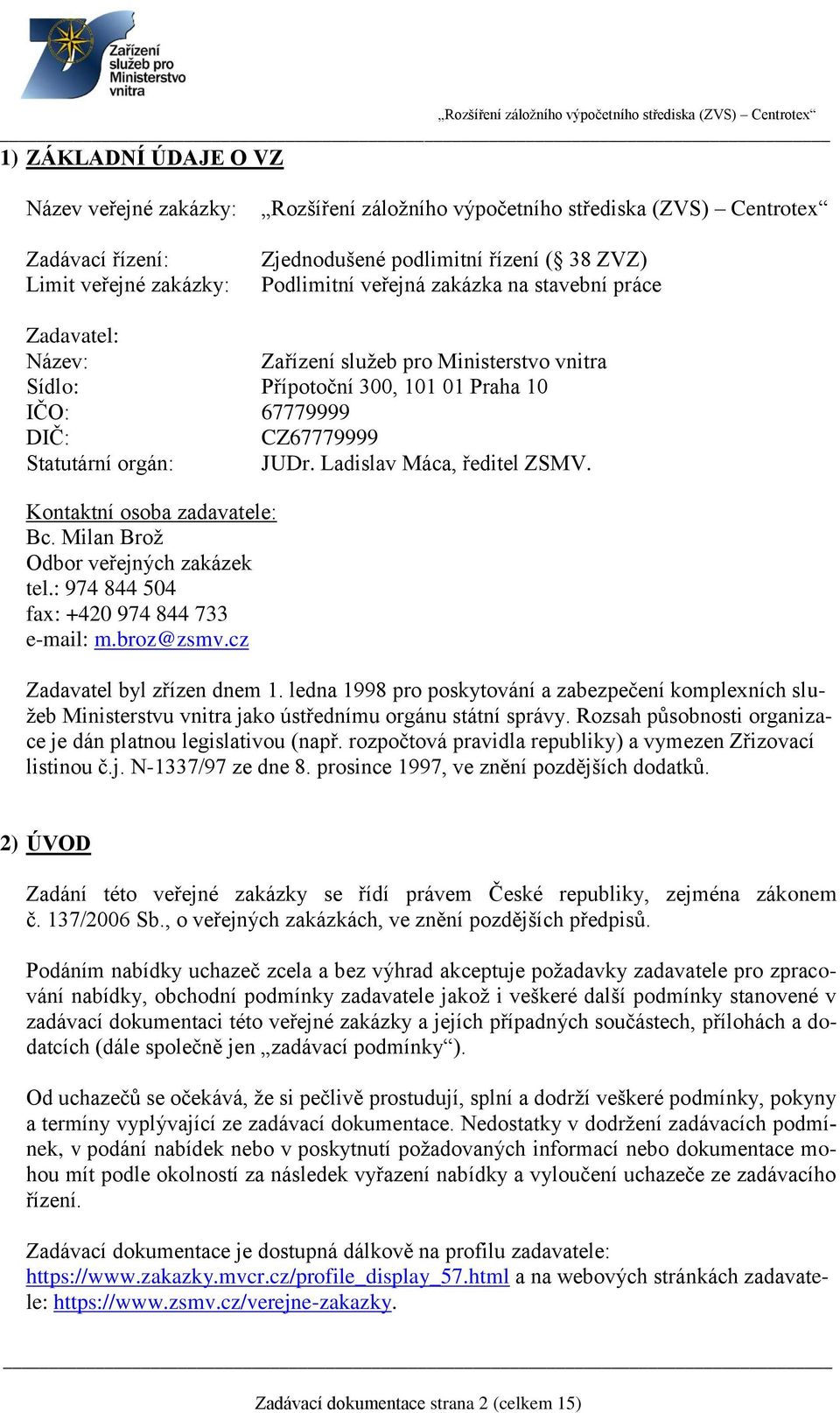 Zařízení služeb pro Ministerstvo vnitra

„Rozšíření záložního výpočetního střediska (ZVS) – Centrotex“

1) ZÁKLADNÍ ÚDAJE O VZ

Název veřejné zakázky: „Rozšíření záložního výpočetního střediska (ZVS) – Centrotex“

Zadávací řízení: Zjednodušené podlimitní řízení (§ 38 ZVZ)
Limit veřejné zakázky: Podlimitní veřejná zakázka na stavební práce

Zadavatel:
Název: Zařízení služeb pro Ministerstvo vnitra
Sídlo: Přípotoční 300, 101 01 Praha 10
IČO: 67779999
DIČ: CZ67779999
Statutární orgán: JUDr. Ladislav Máca, ředitel ZSMV.

Kontaktní osoba zadavatele:
Bc. Milan Brož
Odbor veřejných zakázek
tel.: 974 844 504
fax: +420 974 844 733
e-mail: m.broz@zsmv.cz

Zadavatel byl zřízen dnem 1. ledna 1998 pro poskytování a zabezpečení komplexních služeb Ministerstvu vnitra jako ústřednímu orgánu státní správy. Rozsah působnosti organizace je dán platnou legislativou (např. rozpočtová pravidla republiky) a vymezen Zřizovací listinou č.j. N-1337/97 ze dne 8. prosince 1997, ve znění pozdějších dodatků.

2) ÚVOD

Zadání této veřejné zakázky se řídí právem České republiky, zejména zákonem č. 137/2006 Sb., o veřejných zakázkách, ve znění pozdějších předpisů.

Podáním nabídky uchazeč zcela a bez výhrad akceptuje požadavky zadavatele pro zpracování nabídky, obchodní podmínky zadavatele jakož i veškeré další podmínky stanovené v zadávací dokumentaci této veřejné zakázky a jejích případných součástech, přílohách a dodatcích (dále společně jen „zadávací podmínky“).

Od uchazečů se očekává, že si pečlivě prostudují, splní a dodrží veškeré podmínky, pokyny a termíny vyplývající ze zadávací dokumentace. Nedostatky v dodržení zadávacích podmínek, v podání nabídek nebo v poskytnutí požadovaných informací nebo dokumentace mohou mít podle okolností za následek vyřazení nabídky a vyloučení uchazeče ze zadávacího řízení.

Zadávací dokumentace je dostupná dálkově na profilu zadavatele: https://www.zakazky.mvcr.cz/profile_display_57.html a na webových stránkách zadavatele: https://www.zsmv.cz/verejne-zakazky.

Zadávací dokumentace strana 2 (celkem 15)